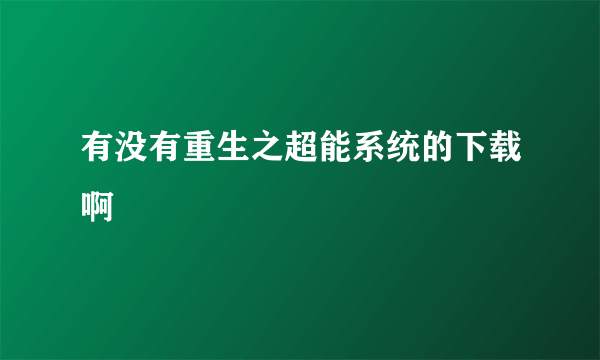 有没有重生之超能系统的下载啊